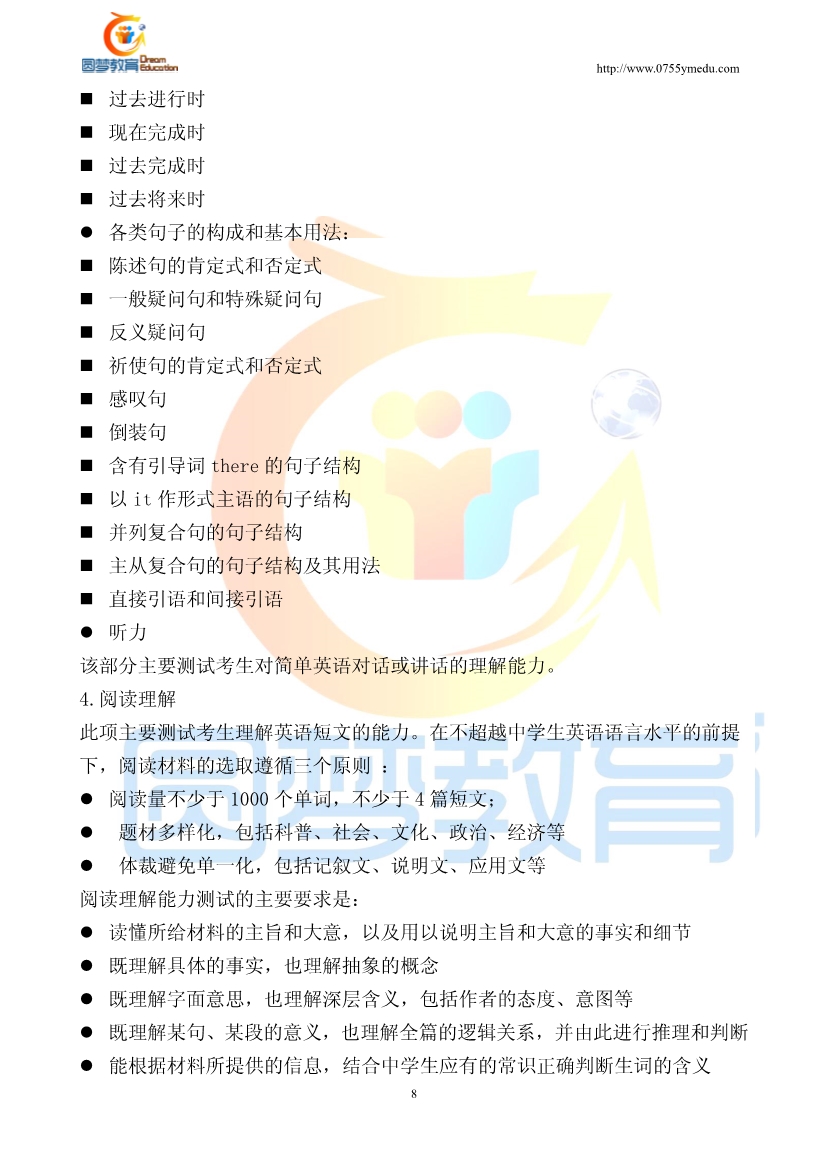 圆梦教育 Dream Education

http://www.0755ymedu.com

■ 过去进行时
■ 现在完成时
■ 过去完成时
■ 过去将来时
● 各类句子的构成和基本用法：
■ 陈述句的肯定式和否定式
■ 一般疑问句和特殊疑问句
■ 反义疑问句
■ 祈使句的肯定式和否定式
■ 感叹句
■ 倒装句
■ 含有引导词 there 的句子结构
■ 以 it 作形式主语的句子结构
■ 并列复合句的句子结构
■ 主从复合句的句子结构及其用法
■ 直接引语和间接引语
● 听力

该部分主要测试考生对简单英语对话或讲话的理解能力。

4.阅读理解

此项主要测试考生理解英语短文的能力。在不超越中学生英语语言水平的前提下，阅读材料的选取遵循三个原则 ：

● 阅读量不少于 1000 个单词，不少于 4 篇短文；
● 题材多样化，包括科普、社会、文化、政治、经济等
● 体裁避免单一化，包括记叙文、说明文、应用文等

阅读理解能力测试的主要要求是：

● 读懂所给材料的主旨和大意，以及用以说明主旨和大意的事实和细节
● 既理解具体的事实，也理解抽象的概念
● 既理解字面意思，也理解深层含义，包括作者的态度、意图等
● 既理解某句、某段的意义，也理解全篇的逻辑关系，并由此进行推理和判断
● 能根据材料所提供的信息，结合中学生应有的常识正确判断生词的含义

8

圆梦教育